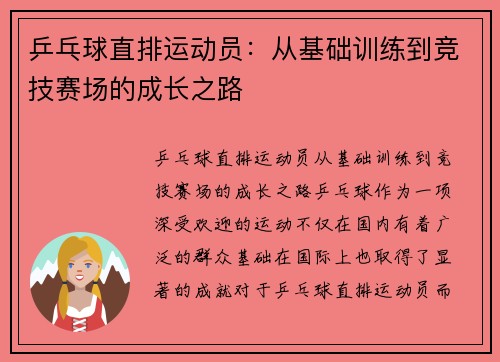 乒乓球直排运动员：从基础训练到竞技赛场的成长之路

乒乓球直排运动员从基础训练到竞技赛场的成长之路乒乓球作为一项深受欢迎的运动不仅在国内有着广泛的群众基础在国际上也取得了显著的成就对于乒乓球直排运动员而